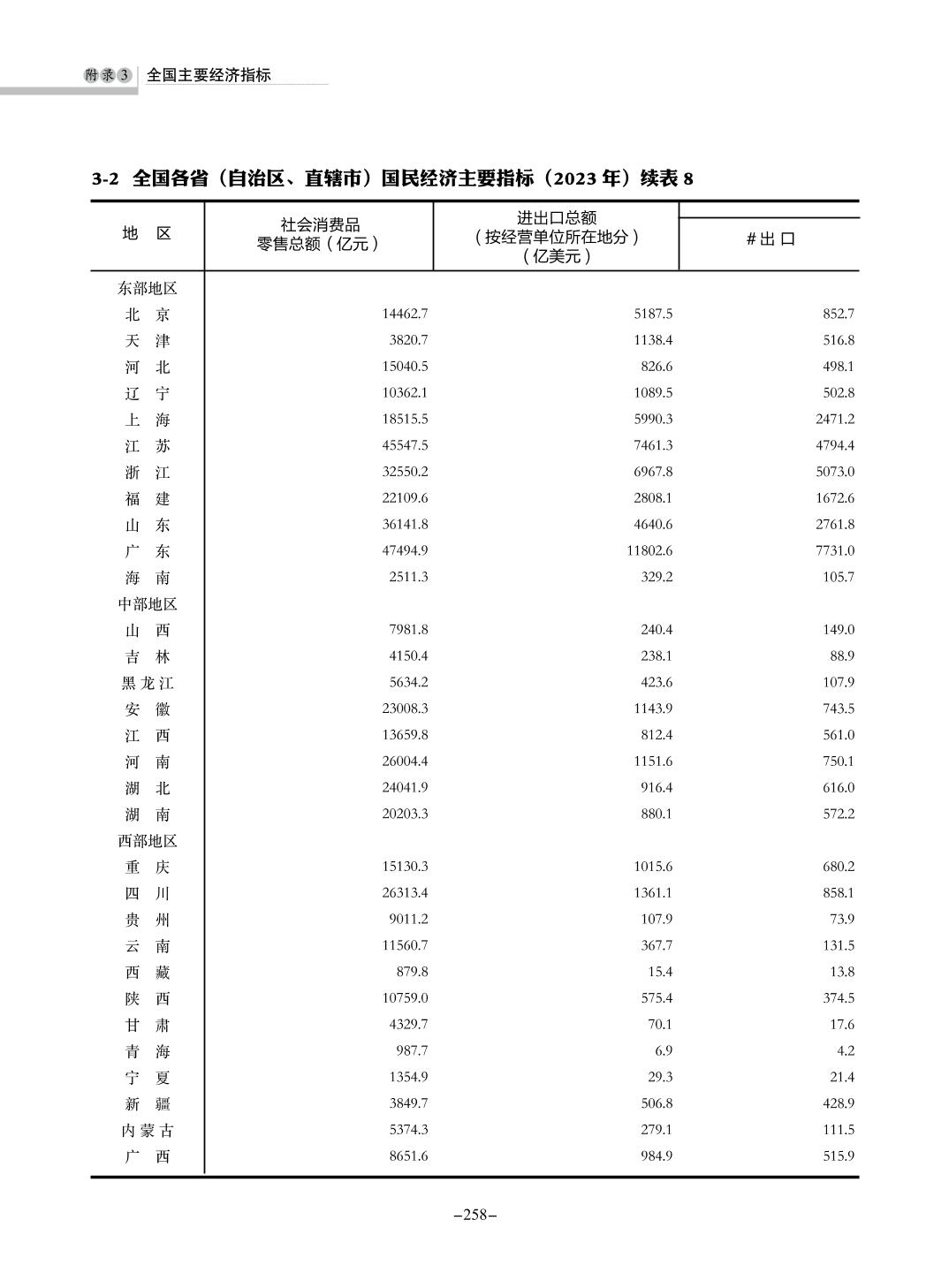 附录3 全国主要经济指标

3-2 全国各省（自治区、直辖市）国民经济主要指标（2023 年）续表 8

| 地 区 | 社会消费品零售总额（亿元） | 进出口总额（按经营单位所在地分）（亿美元） | #出口 |
|---|---|---|---|
| 东部地区 | | | |
| 北 京 | 14462.7 | 5187.5 | 852.7 |
| 天 津 | 3820.7 | 1138.4 | 516.8 |
| 河 北 | 15040.5 | 826.6 | 498.1 |
| 辽 宁 | 10362.1 | 1089.5 | 502.8 |
| 上 海 | 18515.5 | 5990.3 | 2471.2 |
| 江 苏 | 45547.5 | 7461.3 | 4794.4 |
| 浙 江 | 32550.2 | 6967.8 | 5073.0 |
| 福 建 | 22109.6 | 2808.1 | 1672.6 |
| 山 东 | 36141.8 | 4640.6 | 2761.8 |
| 广 东 | 47494.9 | 11802.6 | 7731.0 |
| 海 南 | 2511.3 | 329.2 | 105.7 |
| 中部地区 | | | |
| 山 西 | 7981.8 | 240.4 | 149.0 |
| 吉 林 | 4150.4 | 238.1 | 88.9 |
| 黑龙江 | 5634.2 | 423.6 | 107.9 |
| 安 徽 | 23008.3 | 1143.9 | 743.5 |
| 江 西 | 13659.8 | 812.4 | 561.0 |
| 河 南 | 26004.4 | 1151.6 | 750.1 |
| 湖 北 | 24041.9 | 916.4 | 616.0 |
| 湖 南 | 20203.3 | 880.1 | 572.2 |
| 西部地区 | | | |
| 重 庆 | 15130.3 | 1015.6 | 680.2 |
| 四 川 | 26313.4 | 1361.1 | 858.1 |
| 贵 州 | 9011.2 | 107.9 | 73.9 |
| 云 南 | 11560.7 | 367.7 | 131.5 |
| 西 藏 | 879.8 | 15.4 | 13.8 |
| 陕 西 | 10759.0 | 575.4 | 374.5 |
| 甘 肃 | 4329.7 | 70.1 | 17.6 |
| 青 海 | 987.7 | 6.9 | 4.2 |
| 宁 夏 | 1354.9 | 29.3 | 21.4 |
| 新 疆 | 3849.7 | 506.8 | 428.9 |
| 内蒙古 | 5374.3 | 279.1 | 111.5 |
| 广 西 | 8651.6 | 984.9 | 515.9 |

–258–